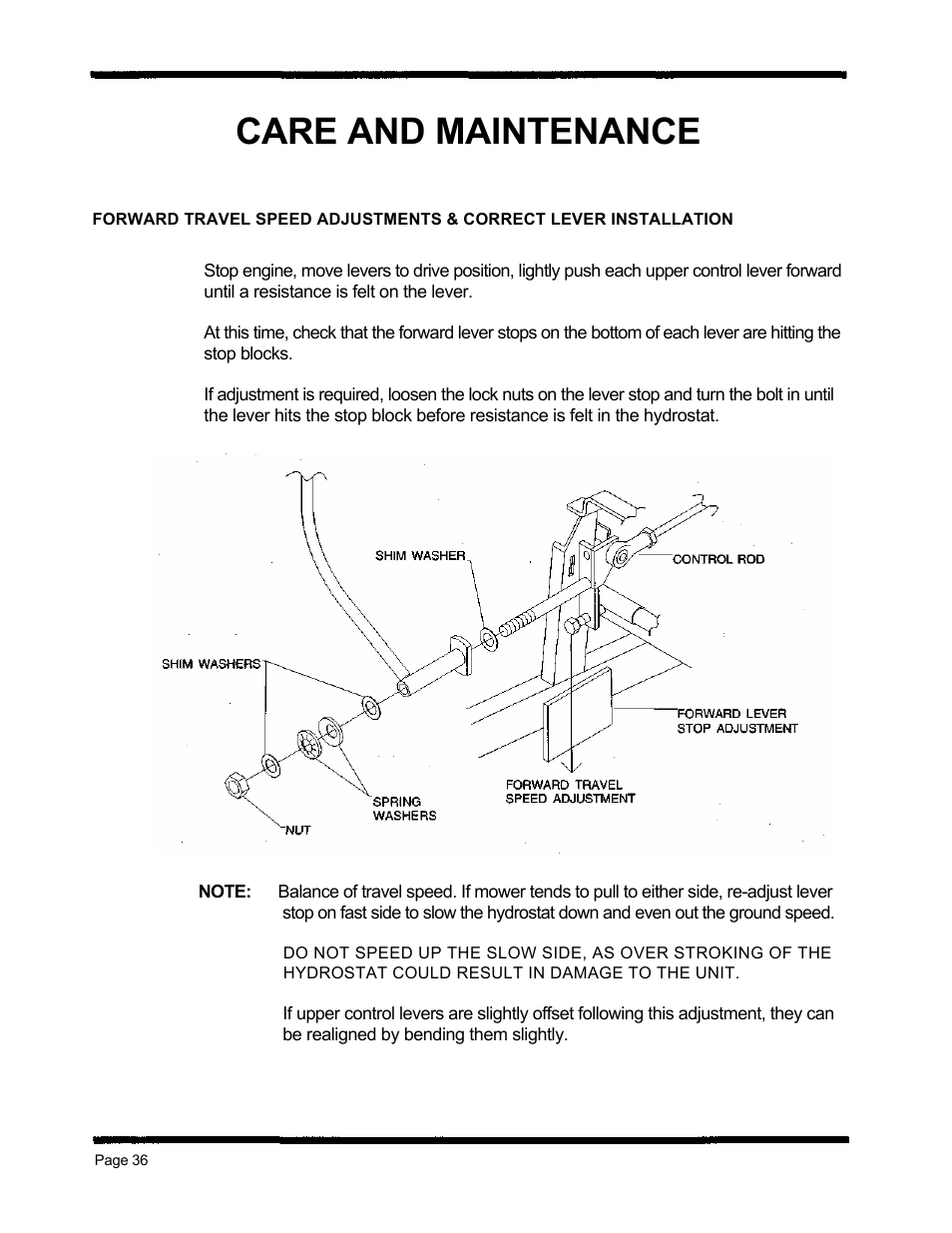 CARE AND MAINTENANCE

FORWARD TRAVEL SPEED ADJUSTMENTS & CORRECT LEVER INSTALLATION

Stop engine, move levers to drive position, lightly push each upper control lever forward until a resistance is felt on the lever.

At this time, check that the forward lever stops on the bottom of each lever are hitting the stop blocks.

If adjustment is required, loosen the lock nuts on the lever stop and turn the bolt in until the lever hits the stop block before resistance is felt in the hydrostat.

SHIM WASHER

CONTROL ROD

SHIM WASHERS

FORWARD LEVER STOP ADJUSTMENT

FORWARD TRAVEL SPEED ADJUSTMENT

SPRING WASHERS

NUT

NOTE: Balance of travel speed. If mower tends to pull to either side, re-adjust lever stop on fast side to slow the hydrostat down and even out the ground speed.

DO NOT SPEED UP THE SLOW SIDE, AS OVER STROKING OF THE HYDROSTAT COULD RESULT IN DAMAGE TO THE UNIT.

If upper control levers are slightly offset following this adjustment, they can be realigned by bending them slightly.

Page 36